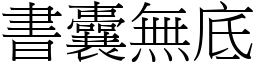 書囊無底